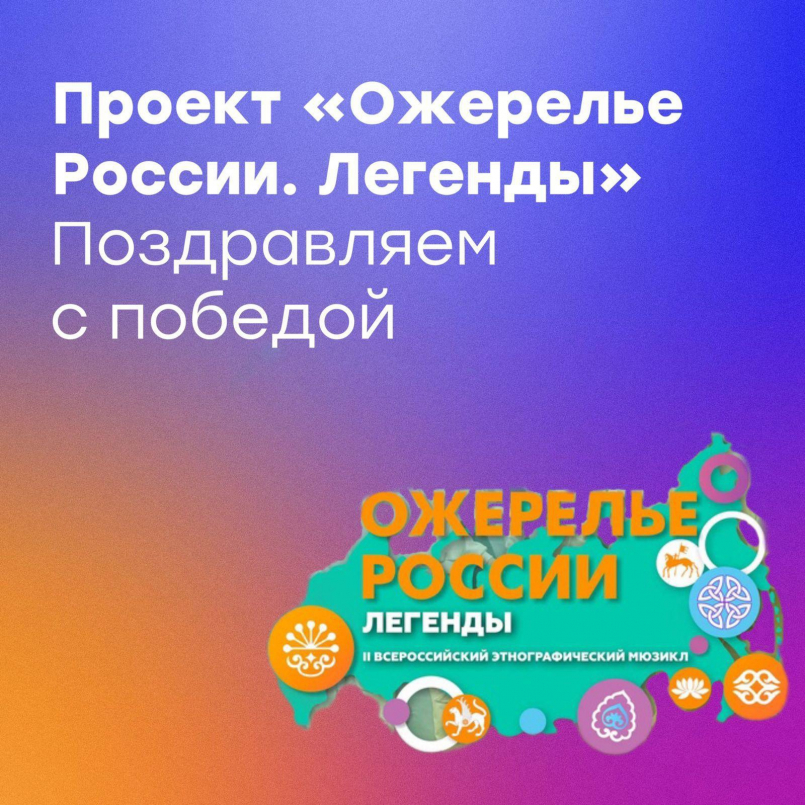 Проект «Ожерелье России. Легенды»
Поздравляем с победой

ОЖЕРЕЛЬЕ РОССИИ
ЛЕГЕНДЫ
II ВСЕРОССИЙСКИЙ ЭТНОГРАФИЧЕСКИЙ МЮЗИКЛ